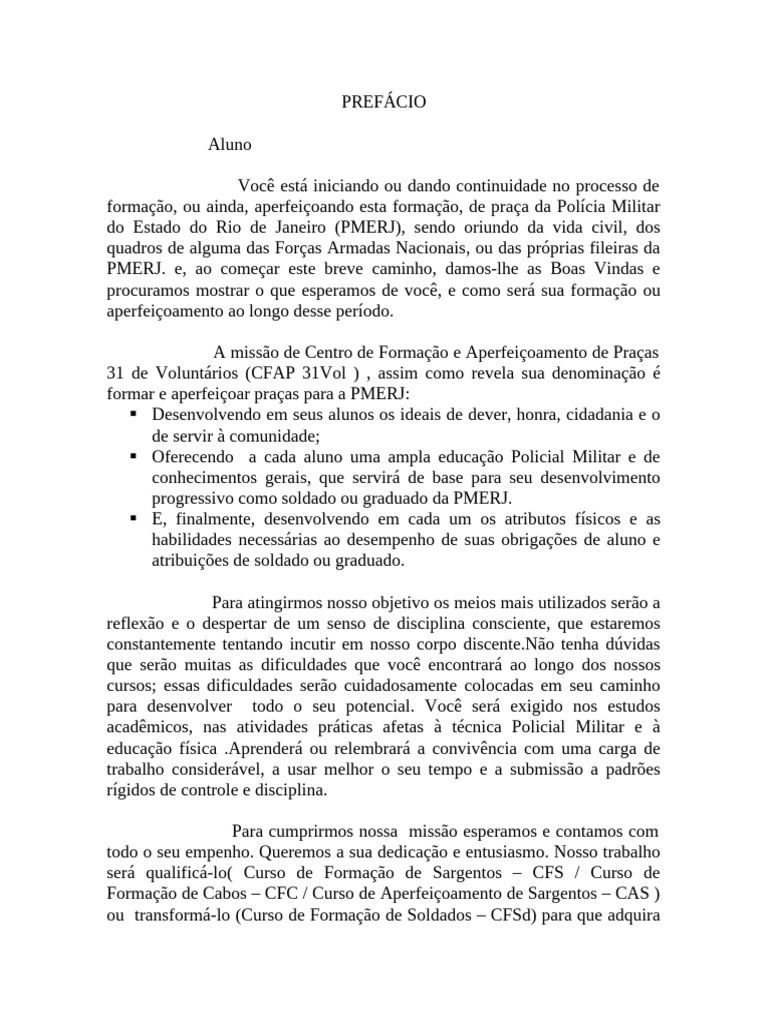 PREFÁCIO

Aluno

Você está iniciando ou dando continuidade no processo de formação, ou ainda, aperfeiçoando esta formação, de praça da Polícia Militar do Estado do Rio de Janeiro (PMERJ), sendo oriundo da vida civil, dos quadros de alguma das Forças Armadas Nacionais, ou das próprias fileiras da PMERJ. e, ao começar este breve caminho, damos-lhe as Boas Vindas e procuramos mostrar o que esperamos de você, e como será sua formação ou aperfeiçoamento ao longo desse período.

A missão de Centro de Formação e Aperfeiçoamento de Praças 31 de Voluntários (CFAP 31Vol ) , assim como revela sua denominação é formar e aperfeiçoar praças para a PMERJ:
▪ Desenvolvendo em seus alunos os ideais de dever, honra, cidadania e o de servir à comunidade;
▪ Oferecendo a cada aluno uma ampla educação Policial Militar e de conhecimentos gerais, que servirá de base para seu desenvolvimento progressivo como soldado ou graduado da PMERJ.
▪ E, finalmente, desenvolvendo em cada um os atributos físicos e as habilidades necessárias ao desempenho de suas obrigações de aluno e atribuições de soldado ou graduado.

Para atingirmos nosso objetivo os meios mais utilizados serão a reflexão e o despertar de um senso de disciplina consciente, que estaremos constantemente tentando incutir em nosso corpo discente.Não tenha dúvidas que serão muitas as dificuldades que você encontrará ao longo dos nossos cursos; essas dificuldades serão cuidadosamente colocadas em seu caminho para desenvolver todo o seu potencial. Você será exigido nos estudos acadêmicos, nas atividades práticas afetas à técnica Policial Militar e à educação física .Aprenderá ou relembrará a convivência com uma carga de trabalho considerável, a usar melhor o seu tempo e a submissão a padrões rígidos de controle e disciplina.

Para cumprirmos nossa missão esperamos e contamos com todo o seu empenho. Queremos a sua dedicação e entusiasmo. Nosso trabalho será qualificá-lo( Curso de Formação de Sargentos – CFS / Curso de Formação de Cabos – CFC / Curso de Aperfeiçoamento de Sargentos – CAS ) ou transformá-lo (Curso de Formação de Soldados – CFSd) para que adquira